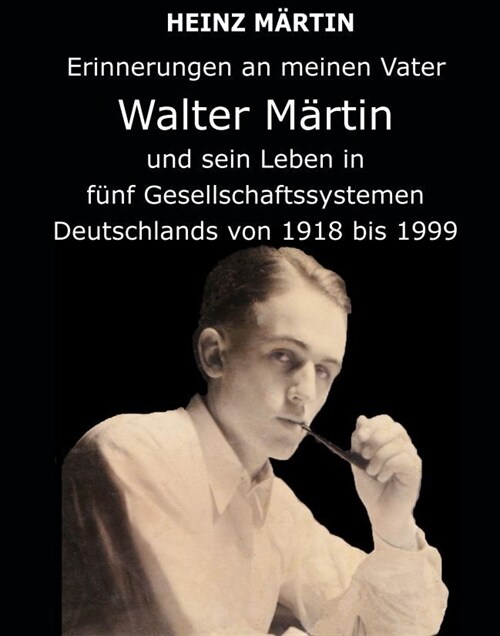 HEINZ MÄRTIN

Erinnerungen an meinen Vater

Walter Märtin

und sein Leben in fünf Gesellschaftssystemen Deutschlands von 1918 bis 1999